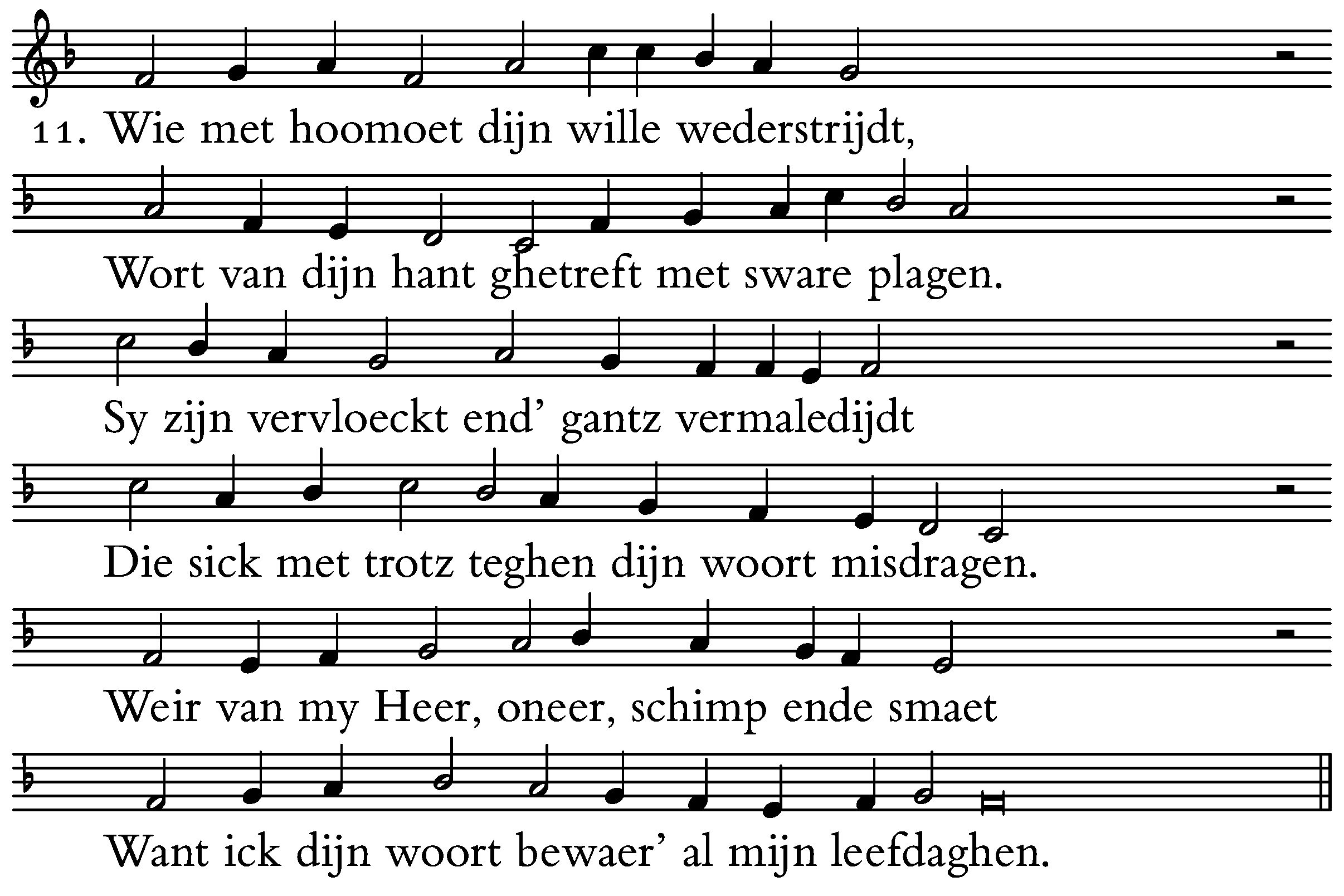 11. Wie met hoomoet dijn wille wederstrijdt,

Wort van dijn hant ghetreft met sware plagen.

Sy zijn vervloeckt end' gantz vermaledijdt

Die sick met trotz teghen dijn woort misdragen.

Weir van my Heer, oneer, schimp ende smaet

Want ick dijn woort bewaer' al mijn leefdaghen.